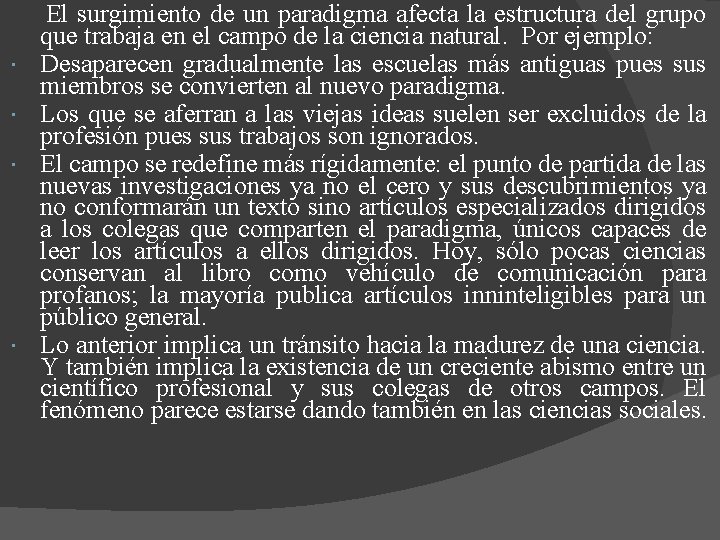 El surgimiento de un paradigma afecta la estructura del grupo que trabaja en el campo de la ciencia natural. Por ejemplo:

· Desaparecen gradualmente las escuelas más antiguas pues sus miembros se convierten al nuevo paradigma.

· Los que se aferran a las viejas ideas suelen ser excluidos de la profesión pues sus trabajos son ignorados.

· El campo se redefine más rígidamente: el punto de partida de las nuevas investigaciones ya no el cero y sus descubrimientos ya no conformarán un texto sino artículos especializados dirigidos a los colegas que comparten el paradigma, únicos capaces de leer los artículos a ellos dirigidos. Hoy, sólo pocas ciencias conservan al libro como vehículo de comunicación para profanos; la mayoría publica artículos inninteligibles para un público general.

· Lo anterior implica un tránsito hacia la madurez de una ciencia. Y también implica la existencia de un creciente abismo entre un científico profesional y sus colegas de otros campos. El fenómeno parece estarse dando también en las ciencias sociales.